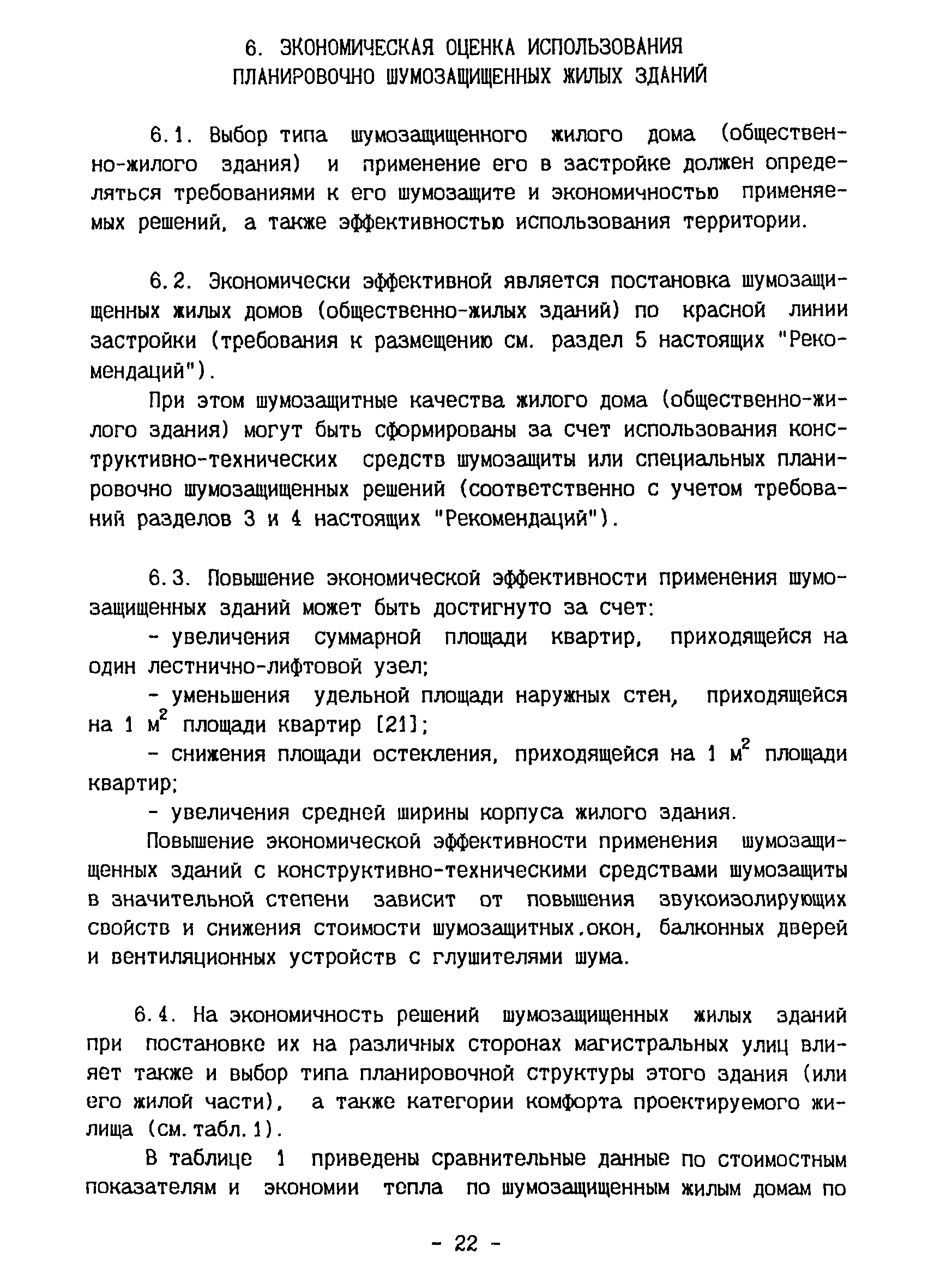 6. ЭКОНОМИЧЕСКАЯ ОЦЕНКА ИСПОЛЬЗОВАНИЯ ПЛАНИРОВОЧНО ШУМОЗАЩИЩЕННЫХ ЖИЛЫХ ЗДАНИЙ

6.1. Выбор типа шумозащищенного жилого дома (общественно-жилого здания) и применение его в застройке должен определяться требованиями к его шумозащите и экономичностью применяемых решений, а также эффективностью использования территории.

6.2. Экономически эффективной является постановка шумозащищенных жилых домов (общественно-жилых зданий) по красной линии застройки (требования к размещению см. раздел 5 настоящих "Рекомендаций").

При этом шумозащитные качества жилого дома (общественно-жилого здания) могут быть сформированы за счет использования конструктивно-технических средств шумозащиты или специальных планировочно шумозащищенных решений (соответственно с учетом требований разделов 3 и 4 настоящих "Рекомендаций").

6.3. Повышение экономической эффективности применения шумозащищенных зданий может быть достигнуто за счет:

- увеличения суммарной площади квартир, приходящейся на один лестнично-лифтовой узел;

- уменьшения удельной площади наружных стен, приходящейся на 1 $м^2$ площади квартир [21];

- снижения площади остекления, приходящейся на 1 $м^2$ площади квартир;

- увеличения средней ширины корпуса жилого здания.

Повышение экономической эффективности применения шумозащищенных зданий с конструктивно-техническими средствами шумозащиты в значительной степени зависит от повышения звукоизолирующих свойств и снижения стоимости шумозащитных.окон, балконных дверей и вентиляционных устройств с глушителями шума.

6.4. На экономичность решений шумозащищенных жилых зданий при постановке их на различных сторонах магистральных улиц влияет также и выбор типа планировочной структуры этого здания (или его жилой части), а также категории комфорта проектируемого жилища (см. табл. 1).

В таблице 1 приведены сравнительные данные по стоимостным показателям и экономии тепла по шумозащищенным жилым домам по

- 22 -